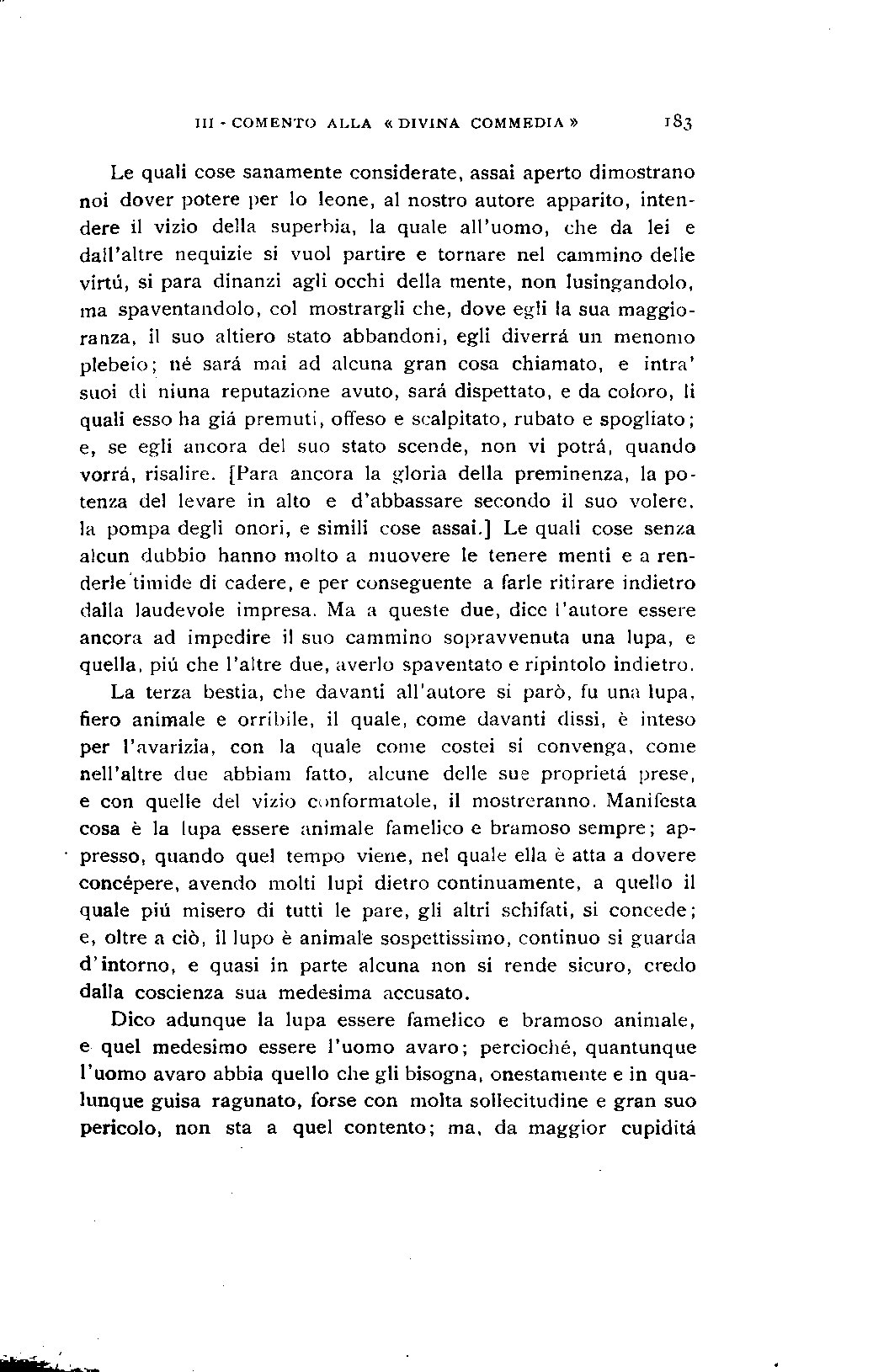 III - COMENTO ALLA « DIVINA COMMEDIA » 183

Le quali cose sanamente considerate, assai aperto dimostrano noi dover potere per lo leone, al nostro autore apparito, intendere il vizio della superbia, la quale all'uomo, che da lei e dall'altre nequizie si vuol partire e tornare nel cammino delle virtú, si para dinanzi agli occhi della mente, non lusingandolo, ma spaventandolo, col mostrargli che, dove egli la sua maggioranza, il suo altiero stato abbandoni, egli diverrá un menomo plebeio; né sará mai ad alcuna gran cosa chiamato, e intra' suoi di niuna reputazione avuto, sará dispettato, e da coloro, li quali esso ha giá premuti, offeso e scalpitato, rubato e spogliato; e, se egli ancora del suo stato scende, non vi potrá, quando vorrá, risalire. [Para ancora la gloria della preminenza, la potenza del levare in alto e d'abbassare secondo il suo volere, la pompa degli onori, e simili cose assai.] Le quali cose senza alcun dubbio hanno molto a muovere le tenere menti e a renderle timide di cadere, e per conseguente a farle ritirare indietro dalla laudevole impresa. Ma a queste due, dice l'autore essere ancora ad impedire il suo cammino sopravvenuta una lupa, e quella, piú che l'altre due, averlo spaventato e ripintolo indietro.

La terza bestia, che davanti all'autore si parò, fu una lupa, fiero animale e orribile, il quale, come davanti dissi, è inteso per l'avarizia, con la quale come costei si convenga, come nell'altre due abbiam fatto, alcune delle sue proprietá prese, e con quelle del vizio conformatole, il mostreranno. Manifesta cosa è la lupa essere animale famelico e bramoso sempre; appresso, quando quel tempo viene, nel quale ella è atta a dovere concépere, avendo molti lupi dietro continuamente, a quello il quale piú misero di tutti le pare, gli altri schifati, si concede; e, oltre a ciò, il lupo è animale sospettissimo, continuo si guarda d'intorno, e quasi in parte alcuna non si rende sicuro, credo dalla coscienza sua medesima accusato.

Dico adunque la lupa essere famelico e bramoso animale, e quel medesimo essere l'uomo avaro; percioché, quantunque l'uomo avaro abbia quello che gli bisogna, onestamente e in qualunque guisa ragunato, forse con molta sollecitudine e gran suo pericolo, non sta a quel contento; ma, da maggior cupiditá